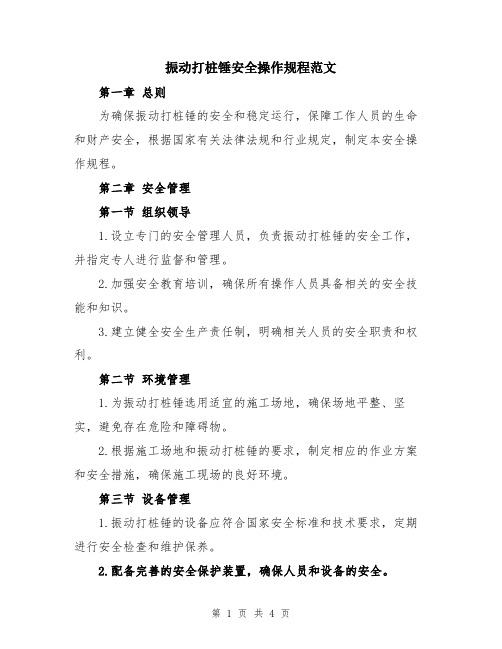 振动打桩锤安全操作规程范文

第一章 总则

为确保振动打桩锤的安全和稳定运行，保障工作人员的生命和财产安全，根据国家有关法律法规和行业规定，制定本安全操作规程。

第二章 安全管理

第一节 组织领导

1.设立专门的安全管理人员，负责振动打桩锤的安全工作，并指定专人进行监督和管理。

2.加强安全教育培训，确保所有操作人员具备相关的安全技能和知识。

3.建立健全安全生产责任制，明确相关人员的安全职责和权利。

第二节 环境管理

1.为振动打桩锤选用适宜的施工场地，确保场地平整、坚实，避免存在危险和障碍物。

2.根据施工场地和振动打桩锤的要求，制定相应的作业方案和安全措施，确保施工现场的良好环境。

第三节 设备管理

1.振动打桩锤的设备应符合国家安全标准和技术要求，定期进行安全检查和维护保养。

2.配备完善的安全保护装置，确保人员和设备的安全。

第 1 页 共 4 页